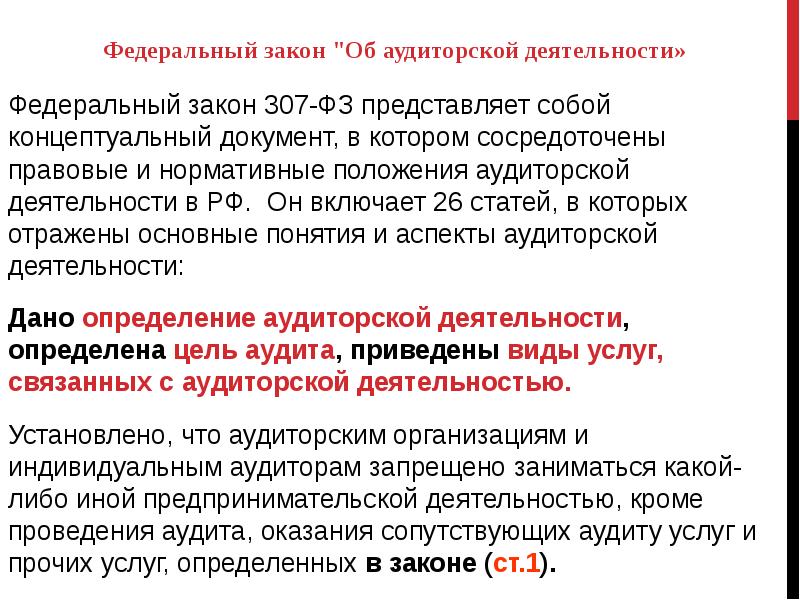 Федеральный закон "Об аудиторской деятельности»

Федеральный закон 307-ФЗ представляет собой концептуальный документ, в котором сосредоточены правовые и нормативные положения аудиторской деятельности в РФ. Он включает 26 статей, в которых отражены основные понятия и аспекты аудиторской деятельности:

Дано определение аудиторской деятельности, определена цель аудита, приведены виды услуг, связанных с аудиторской деятельностью.

Установлено, что аудиторским организациям и индивидуальным аудиторам запрещено заниматься какой-либо иной предпринимательской деятельностью, кроме проведения аудита, оказания сопутствующих аудиту услуг и прочих услуг, определенных в законе (ст.1).